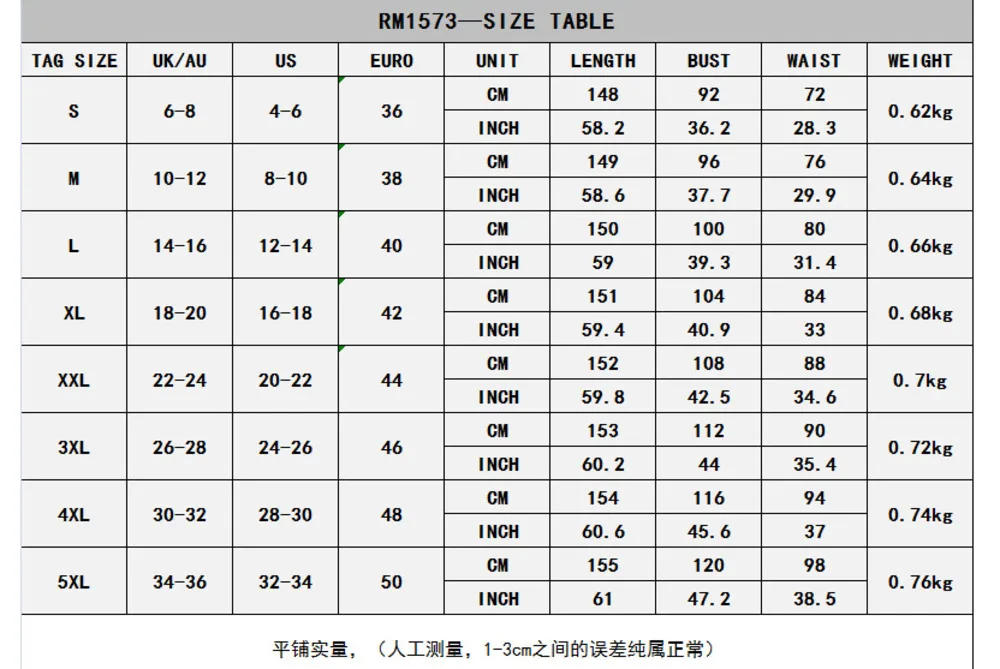 RM1573—SIZE TABLE

| TAG SIZE | UK/AU | US | EURO | UNIT | LENGTH | BUST | WAIST | WEIGHT |
|---|---|---|---|---|---|---|---|---|
| S | 6-8 | 4-6 | 36 | CM | 148 | 92 | 72 | 0.62kg |
| | | | | INCH | 58.2 | 36.2 | 28.3 | |
| M | 10-12 | 8-10 | 38 | CM | 149 | 96 | 76 | 0.64kg |
| | | | | INCH | 58.6 | 37.7 | 29.9 | |
| L | 14-16 | 12-14 | 40 | CM | 150 | 100 | 80 | 0.66kg |
| | | | | INCH | 59 | 39.3 | 31.4 | |
| XL | 18-20 | 16-18 | 42 | CM | 151 | 104 | 84 | 0.68kg |
| | | | | INCH | 59.4 | 40.9 | 33 | |
| XXL | 22-24 | 20-22 | 44 | CM | 152 | 108 | 88 | 0.7kg |
| | | | | INCH | 59.8 | 42.5 | 34.6 | |
| 3XL | 26-28 | 24-26 | 46 | CM | 153 | 112 | 90 | 0.72kg |
| | | | | INCH | 60.2 | 44 | 35.4 | |
| 4XL | 30-32 | 28-30 | 48 | CM | 154 | 116 | 94 | 0.74kg |
| | | | | INCH | 60.6 | 45.6 | 37 | |
| 5XL | 34-36 | 32-34 | 50 | CM | 155 | 120 | 98 | 0.76kg |
| | | | | INCH | 61 | 47.2 | 38.5 | |

平铺实量，（人工测量，1-3cm之间的误差纯属正常）